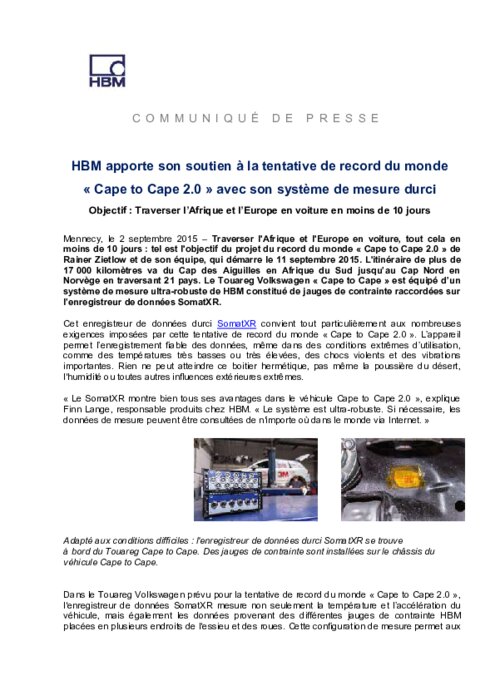 HBM

COMMUNIQUÉ DE PRESSE

HBM apporte son soutien à la tentative de record du monde « Cape to Cape 2.0 » avec son système de mesure durci

Objectif : Traverser l'Afrique et l'Europe en voiture en moins de 10 jours

Mennecy, le 2 septembre 2015 – Traverser l'Afrique et l'Europe en voiture, tout cela en moins de 10 jours : tel est l'objectif du projet du record du monde « Cape to Cape 2.0 » de Rainer Zietlow et de son équipe, qui démarre le 11 septembre 2015. L'itinéraire de plus de 17 000 kilomètres va du Cap des Aiguilles en Afrique du Sud jusqu'au Cap Nord en Norvège en traversant 21 pays. Le Touareg Volkswagen « Cape to Cape » est équipé d'un système de mesure ultra-robuste de HBM constitué de jauges de contrainte raccordées sur l'enregistreur de données SomatXR.

Cet enregistreur de données durci SomatXR convient tout particulièrement aux nombreuses exigences imposées par cette tentative de record du monde « Cape to Cape 2.0 ». L'appareil permet l'enregistrement fiable des données, même dans des conditions extrêmes d'utilisation, comme des températures très basses ou très élevées, des chocs violents et des vibrations importantes. Rien ne peut atteindre ce boitier hermétique, pas même la poussière du désert, l'humidité ou toutes autres influences extérieures extrêmes.

« Le SomatXR montre bien tous ses avantages dans le véhicule Cape to Cape 2.0 », explique Finn Lange, responsable produits chez HBM. « Le système est ultra-robuste. Si nécessaire, les données de mesure peuvent être consultées de n'importe où dans le monde via Internet. »

Adapté aux conditions difficiles : l'enregistreur de données durci SomatXR se trouve à bord du Touareg Cape to Cape. Des jauges de contrainte sont installées sur le châssis du véhicule Cape to Cape.

Dans le Touareg Volkswagen prévu pour la tentative de record du monde « Cape to Cape 2.0 », l'enregistreur de données SomatXR mesure non seulement la température et l'accélération du véhicule, mais également les données provenant des différentes jauges de contrainte HBM placées en plusieurs endroits de l'essieu et des roues. Cette configuration de mesure permet aux